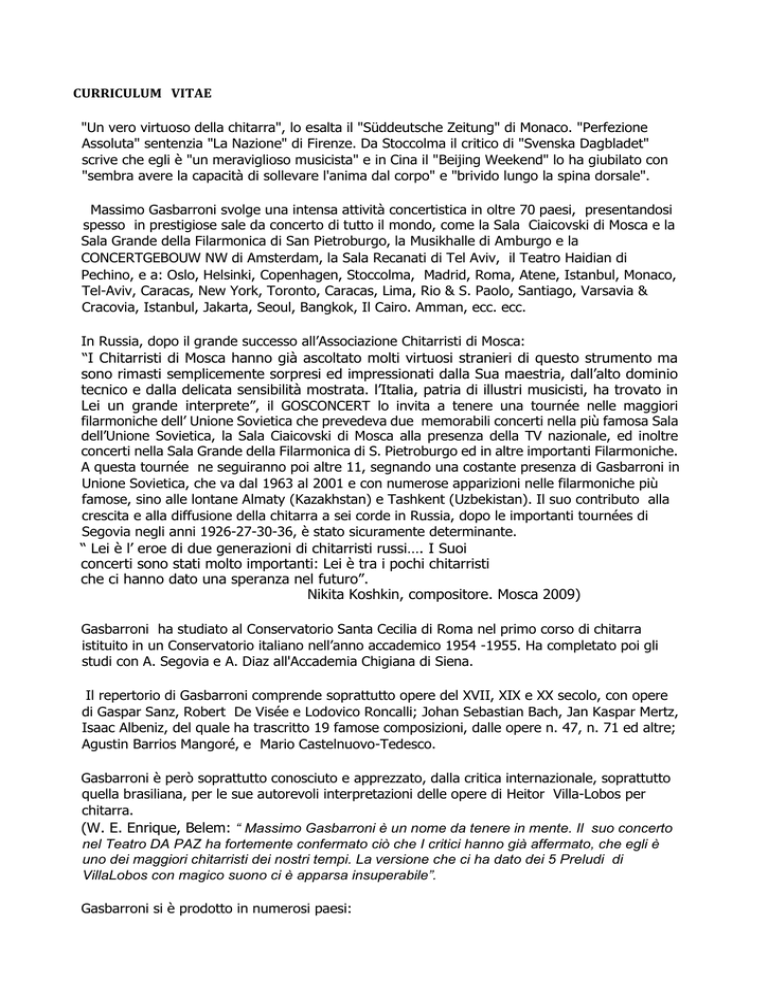 CURRICULUM VITAE

"Un vero virtuoso della chitarra", lo esalta il "Süddeutsche Zeitung" di Monaco. "Perfezione Assoluta" sentenzia "La Nazione" di Firenze. Da Stoccolma il critico di "Svenska Dagbladet" scrive che egli è "un meraviglioso musicista" e in Cina il "Beijing Weekend" lo ha giubilato con "sembra avere la capacità di sollevare l'anima dal corpo" e "brivido lungo la spina dorsale".

Massimo Gasbarroni svolge una intensa attività concertistica in oltre 70 paesi, presentandosi spesso in prestigiose sale da concerto di tutto il mondo, come la Sala Ciaicovski di Mosca e la Sala Grande della Filarmonica di San Pietroburgo, la Musikhalle di Amburgo e la CONCERTGEBOUW NW di Amsterdam, la Sala Recanati di Tel Aviv, il Teatro Haidian di Pechino, e a: Oslo, Helsinki, Copenhagen, Stoccolma, Madrid, Roma, Atene, Istanbul, Monaco, Tel-Aviv, Caracas, New York, Toronto, Caracas, Lima, Rio & S. Paolo, Santiago, Varsavia & Cracovia, Istanbul, Jakarta, Seoul, Bangkok, Il Cairo. Amman, ecc. ecc.

In Russia, dopo il grande successo all'Associazione Chitarristi di Mosca:
"I Chitarristi di Mosca hanno già ascoltato molti virtuosi stranieri di questo strumento ma sono rimasti semplicemente sorpresi ed impressionati dalla Sua maestria, dall'alto dominio tecnico e dalla delicata sensibilità mostrata. l'Italia, patria di illustri musicisti, ha trovato in Lei un grande interprete", il GOSCONCERT lo invita a tenere una tournée nelle maggiori filarmoniche dell' Unione Sovietica che prevedeva due memorabili concerti nella più famosa Sala dell'Unione Sovietica, la Sala Ciaicovski di Mosca alla presenza della TV nazionale, ed inoltre concerti nella Sala Grande della Filarmonica di S. Pietroburgo ed in altre importanti Filarmoniche. A questa tournée ne seguiranno poi altre 11, segnando una costante presenza di Gasbarroni in Unione Sovietica, che va dal 1963 al 2001 e con numerose apparizioni nelle filarmoniche più famose, sino alle lontane Almaty (Kazakhstan) e Tashkent (Uzbekistan). Il suo contributo alla crescita e alla diffusione della chitarra a sei corde in Russia, dopo le importanti tournées di Segovia negli anni 1926-27-30-36, è stato sicuramente determinante.
" Lei è l' eroe di due generazioni di chitarristi russi.... I Suoi concerti sono stati molto importanti: Lei è tra i pochi chitarristi che ci hanno dato una speranza nel futuro".
Nikita Koshkin, compositore. Mosca 2009)

Gasbarroni ha studiato al Conservatorio Santa Cecilia di Roma nel primo corso di chitarra istituito in un Conservatorio italiano nell'anno accademico 1954 -1955. Ha completato poi gli studi con A. Segovia e A. Diaz all'Accademia Chigiana di Siena.

Il repertorio di Gasbarroni comprende soprattutto opere del XVII, XIX e XX secolo, con opere di Gaspar Sanz, Robert De Visée e Lodovico Roncalli; Johan Sebastian Bach, Jan Kaspar Mertz, Isaac Albeniz, del quale ha trascritto 19 famose composizioni, dalle opere n. 47, n. 71 ed altre; Agustin Barrios Mangoré, e Mario Castelnuovo-Tedesco.

Gasbarroni è però soprattutto conosciuto e apprezzato, dalla critica internazionale, soprattutto quella brasiliana, per le sue autorevoli interpretazioni delle opere di Heitor Villa-Lobos per chitarra.
(W. E. Enrique, Belem: " Massimo Gasbarroni è un nome da tenere in mente. Il suo concerto nel Teatro DA PAZ ha fortemente confermato ciò che I critici hanno già affermato, che egli è uno dei maggiori chitarristi dei nostri tempi. La versione che ci ha dato dei 5 Preludi di VillaLobos con magico suono ci è apparsa insuperabile".

Gasbarroni si è prodotto in numerosi paesi: